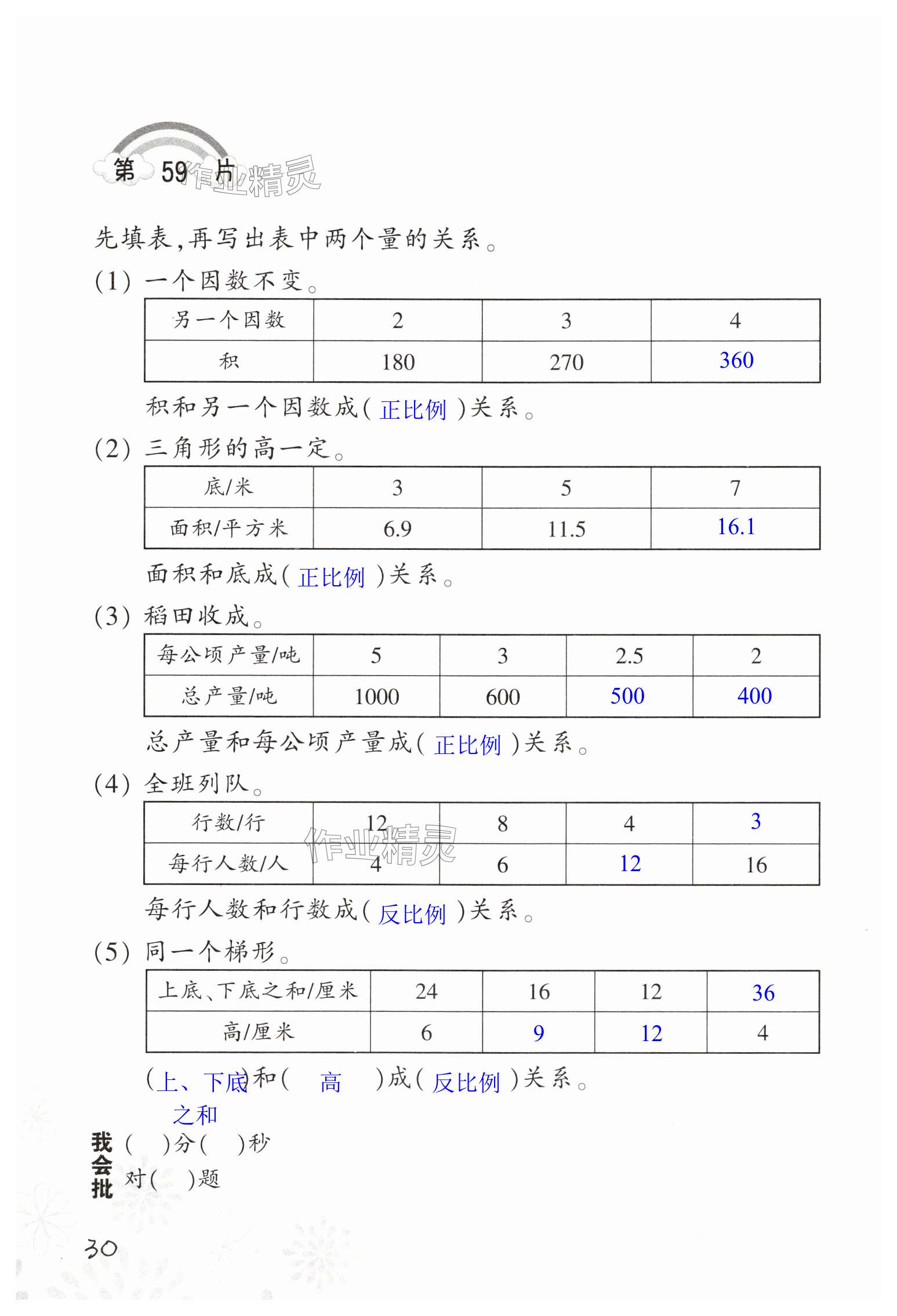 第 59 片 作业精灵

先填表,再写出表中两个量的关系。

(1) 一个因数不变。

| 另一个因数 | 2 | 3 | 4 |
|---|---|---|---|
| 积 | 180 | 270 | 360 |

积和另一个因数成( 正比例 )关系。

(2) 三角形的高一定。

| 底/米 | 3 | 5 | 7 |
|---|---|---|---|
| 面积/平方米 | 6.9 | 11.5 | 16.1 |

面积和底成( 正比例 )关系。

(3) 稻田收成。

| 每公顷产量/吨 | 5 | 3 | 2.5 | 2 |
|---|---|---|---|---|
| 总产量/吨 | 1000 | 600 | 500 | 400 |

总产量和每公顷产量成( 正比例 )关系。

(4) 全班列队。

| 行数/行 | 12 | 8 | 4 | 3 |
|---|---|---|---|---|
| 每行人数/人 | 4 | 6 | 12 | 16 |

作业精灵

每行人数和行数成( 反比例 )关系。

(5) 同一个梯形。

| 上底、下底之和/厘米 | 24 | 16 | 12 | 36 |
|---|---|---|---|---|
| 高/厘米 | 6 | 9 | 12 | 4 |

(上、下底之和)和( 高 )成( 反比例 )关系。

我会批 ( )分( )秒
对( )题

30